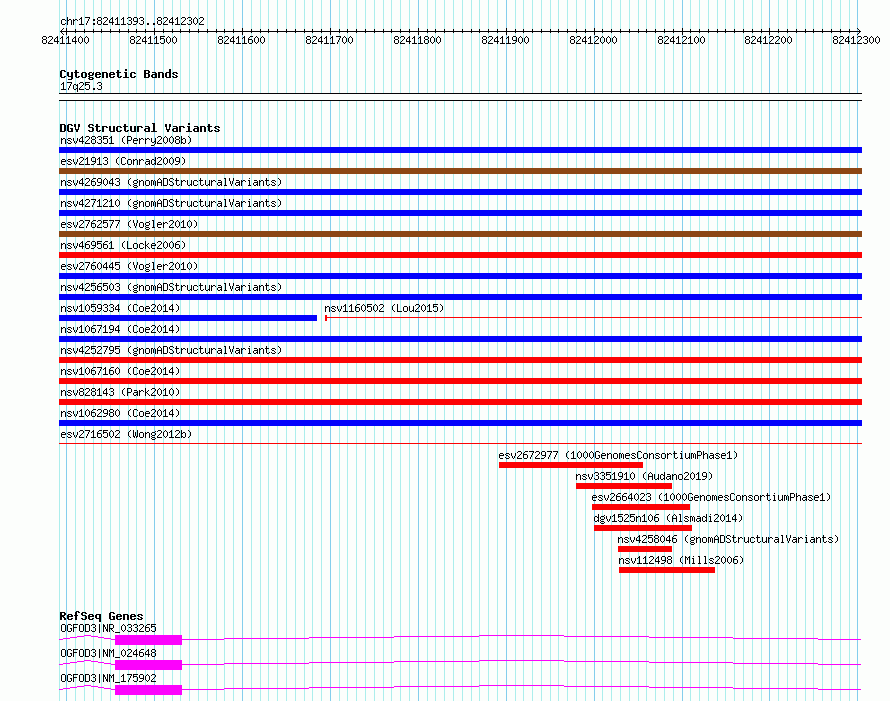 chr17:82411393..82412302

82411400 82411500 82411600 82411700 82411800 82411900 82412000 82412100 82412200 82412300

Cytogenetic Bands
17q25.3

DGV Structural Variants
nsv428351 (Perry2008b)
esv21913 (Conrad2009)
nsv4269043 (gnomADStructuralVariants)
nsv4271210 (gnomADStructuralVariants)
esv2762577 (Vogler2010)
nsv469561 (Locke2006)
esv2760445 (Vogler2010)
nsv4256503 (gnomADStructuralVariants)
nsv1059334 (Coe2014)
nsv1160502 (Lou2015)
nsv1067194 (Coe2014)
nsv4252795 (gnomADStructuralVariants)
nsv1067160 (Coe2014)
nsv828143 (Park2010)
nsv1062980 (Coe2014)
esv2716502 (Wong2012b)
esv2672977 (1000GenomesConsortiumPhase1)
nsv3351910 (Audano2019)
esv2664023 (1000GenomesConsortiumPhase1)
dgv1525n106 (Alsmadi2014)
nsv4258046 (gnomADStructuralVariants)
nsv112498 (Mills2006)

RefSeq Genes
OGFOD3|NR_033265
OGFOD3|NM_024648
OGFOD3|NM_175902